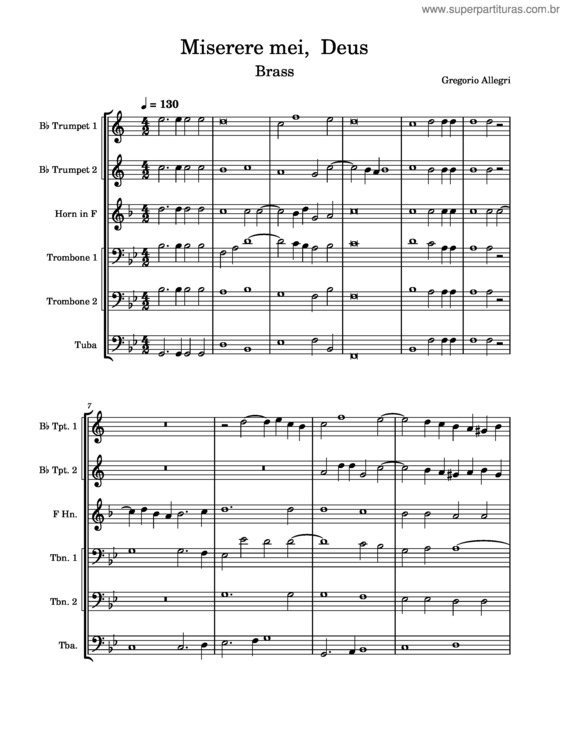 www.superpartituras.com.br

Miserere mei, Deus

Brass

Gregorio Allegri

♩ = 130

B♭ Trumpet 1

B♭ Trumpet 2

Horn in F

Trombone 1

Trombone 2

Tuba

7

B♭ Tpt. 1

B♭ Tpt. 2

F Hn.

Tbn. 1

Tbn. 2

Tba.